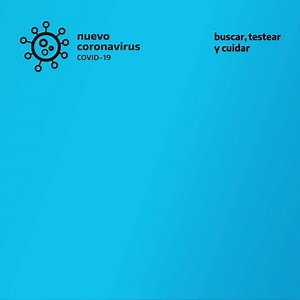 nuevo
coronavirus
COVID-19

buscar, testear
y cuidar